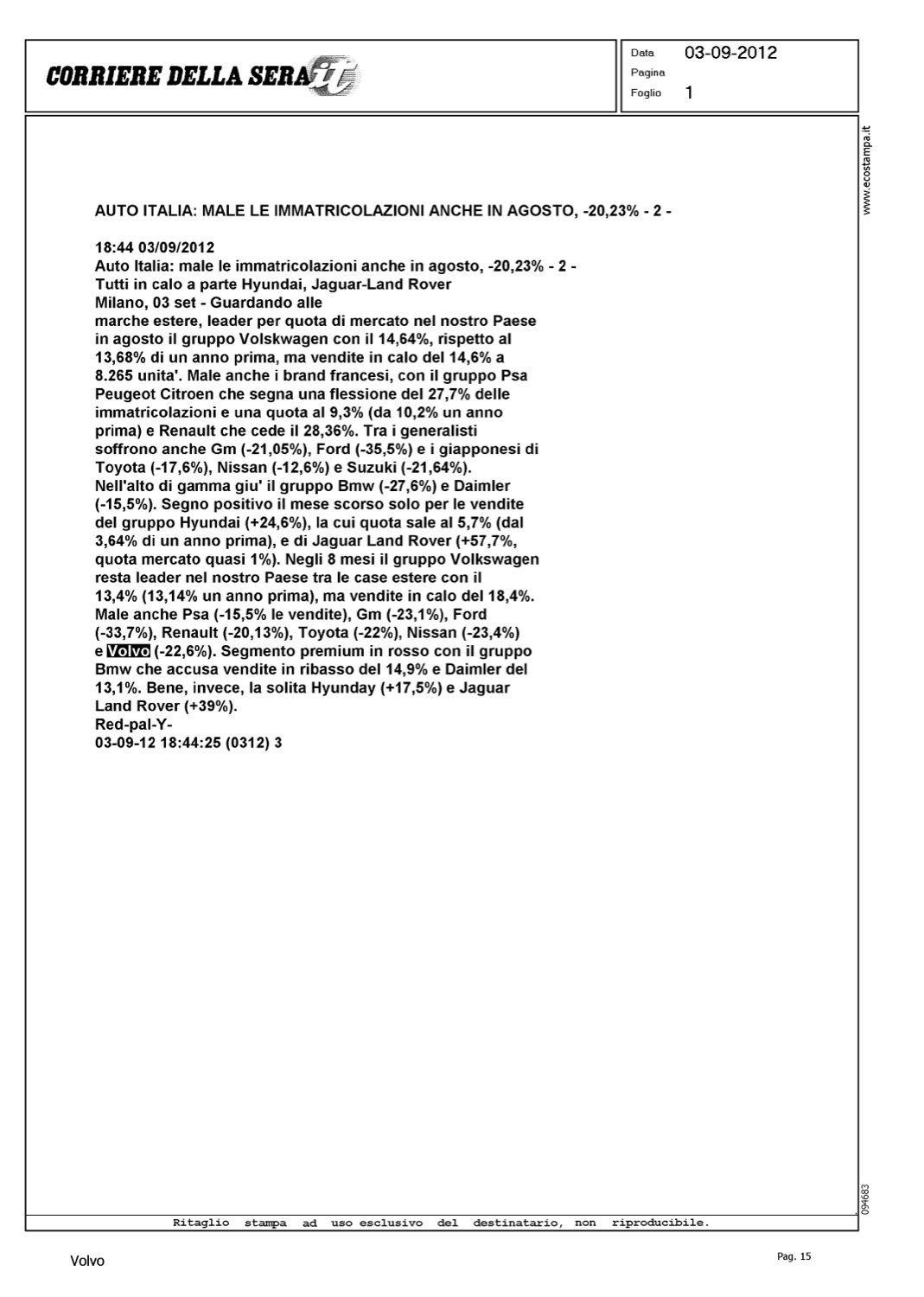 CORRIERE DELLA SERA.it

Data 03-09-2012
Pagina
Foglio 1

www.ecostampa.it

AUTO ITALIA: MALE LE IMMATRICOLAZIONI ANCHE IN AGOSTO, -20,23% - 2 -

18:44 03/09/2012
Auto Italia: male le immatricolazioni anche in agosto, -20,23% - 2 -
Tutti in calo a parte Hyundai, Jaguar-Land Rover
Milano, 03 set - Guardando alle
marche estere, leader per quota di mercato nel nostro Paese in agosto il gruppo Volskwagen con il 14,64%, rispetto al 13,68% di un anno prima, ma vendite in calo del 14,6% a 8.265 unita'. Male anche i brand francesi, con il gruppo Psa Peugeot Citroen che segna una flessione del 27,7% delle immatricolazioni e una quota al 9,3% (da 10,2% un anno prima) e Renault che cede il 28,36%. Tra i generalisti soffrono anche Gm (-21,05%), Ford (-35,5%) e i giapponesi di Toyota (-17,6%), Nissan (-12,6%) e Suzuki (-21,64%).
Nell'alto di gamma giu' il gruppo Bmw (-27,6%) e Daimler (-15,5%). Segno positivo il mese scorso solo per le vendite del gruppo Hyundai (+24,6%), la cui quota sale al 5,7% (dal 3,64% di un anno prima), e di Jaguar Land Rover (+57,7%, quota mercato quasi 1%). Negli 8 mesi il gruppo Volkswagen resta leader nel nostro Paese tra le case estere con il 13,4% (13,14% un anno prima), ma vendite in calo del 18,4%.
Male anche Psa (-15,5% le vendite), Gm (-23,1%), Ford (-33,7%), Renault (-20,13%), Toyota (-22%), Nissan (-23,4%) e Volvo (-22,6%). Segmento premium in rosso con il gruppo Bmw che accusa vendite in ribasso del 14,9% e Daimler del 13,1%. Bene, invece, la solita Hyunday (+17,5%) e Jaguar Land Rover (+39%).
Red-pal-Y-
03-09-12 18:44:25 (0312) 3

094683

Ritaglio stampa ad uso esclusivo del destinatario, non riproducibile.

Volvo

Pag. 15